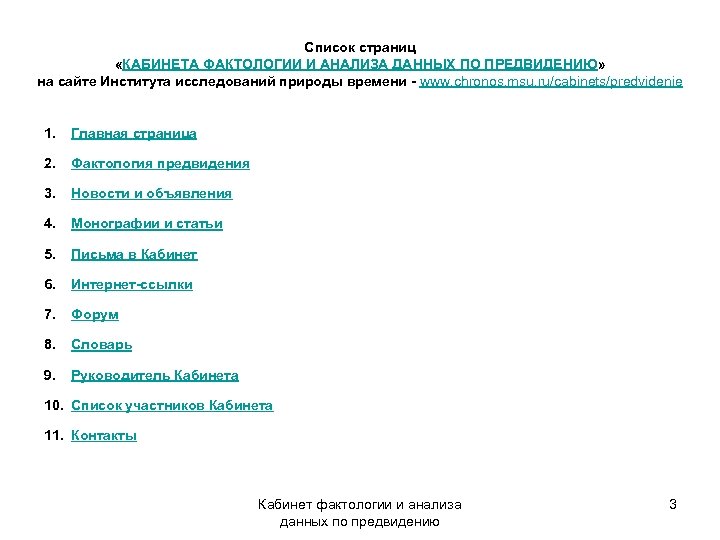 Список страниц
«КАБИНЕТА ФАКТОЛОГИИ И АНАЛИЗА ДАННЫХ ПО ПРЕДВИДЕНИЮ»
на сайте Института исследований природы времени - www.chronos.msu.ru/cabinets/predvidenie

1. Главная страница
2. Фактология предвидения
3. Новости и объявления
4. Монографии и статьи
5. Письма в Кабинет
6. Интернет-ссылки
7. Форум
8. Словарь
9. Руководитель Кабинета
10. Список участников Кабинета
11. Контакты

Кабинет фактологии и анализа данных по предвидению

3